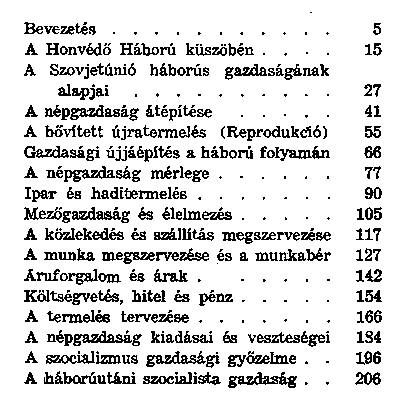 Bevezetés . . . . . . . . . . . . 5
A Honvédő Háború küszöbén . . . . 15
A Szovjetúnió háborús gazdaságának alapjai . . . . . . . . . . . 27
A népgazdaság átépítése . . . . . 41
A bővített újratermelés (Reprodukció) 55
Gazdasági újjáépítés a háború folyamán 66
A népgazdaság mérlege . . . . . . 77
Ipar és haditermelés . . . . . . . 90
Mezőgazdaság és élelmezés . . . . . 105
A közlekedés és szállítás megszervezése 117
A munka megszervezése és a munkabér 127
Áruforgalom és árak . . . . . . . 142
Költségvetés, hitel és pénz . . . . . 154
A termelés tervezése . . . . . . . 166
A népgazdaság kiadásai és veszteségei 184
A szocializmus gazdasági győzelme . . 196
A háborúutáni szocialista gazdaság . . 206